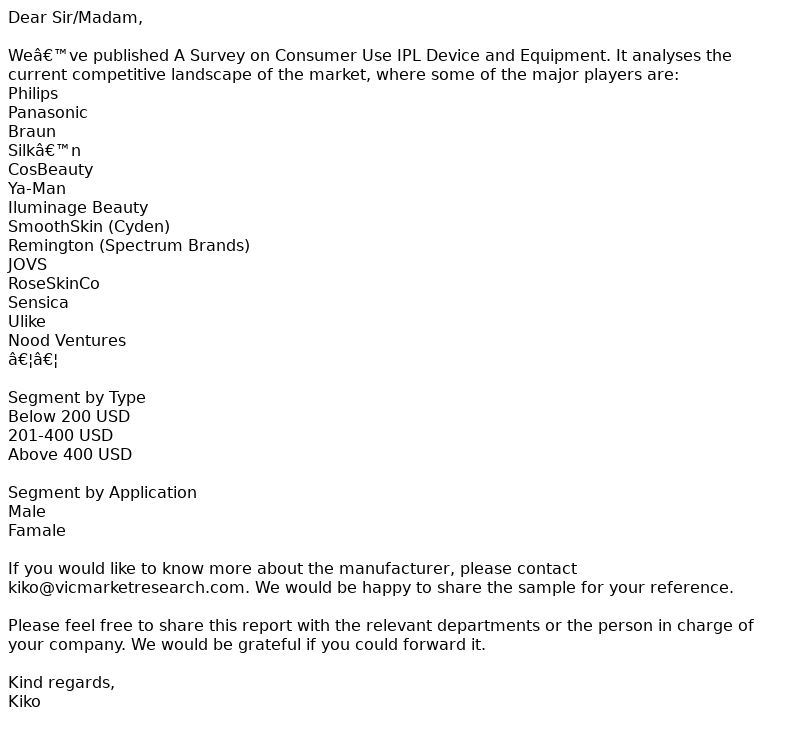 Dear Sir/Madam,

Weâ€™ve published A Survey on Consumer Use IPL Device and Equipment. It analyses the current competitive landscape of the market, where some of the major players are:
Philips
Panasonic
Braun
Silkâ€™n
CosBeauty
Ya-Man
Iluminage Beauty
SmoothSkin (Cyden)
Remington (Spectrum Brands)
JOVS
RoseSkinCo
Sensica
Ulike
Nood Ventures
â€¦â€¦

Segment by Type
Below 200 USD
201-400 USD
Above 400 USD

Segment by Application
Male
Famale

If you would like to know more about the manufacturer, please contact kiko@vicmarketresearch.com. We would be happy to share the sample for your reference.

Please feel free to share this report with the relevant departments or the person in charge of your company. We would be grateful if you could forward it.

Kind regards,
Kiko